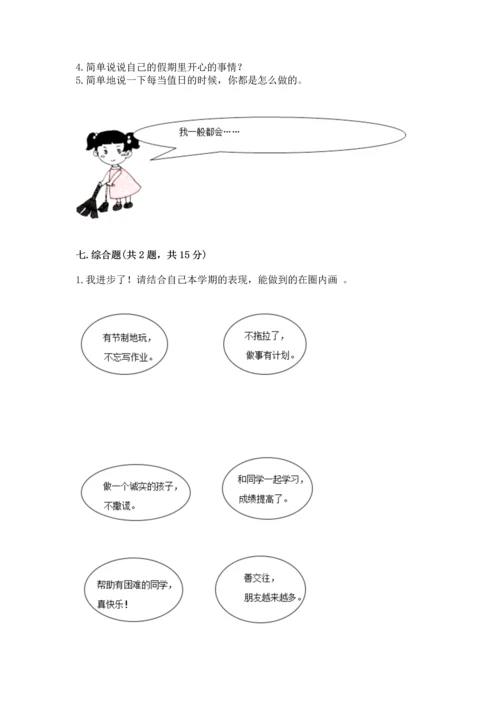 4. 简单说说自己的假期里开心的事情？
5. 简单地说一下每当值日的时候，你都是怎么做的。

我一般都会……

七. 综合题(共 2 题，共 15 分)

1. 我进步了！请结合自己本学期的表现，能做到的在圈内画 。

有节制地玩，不忘写作业。

不拖拉了，做事有计划。

做一个诚实的孩子，不撒谎。

和同学一起学习，成绩提高了。

帮助有困难的同学，真快乐！

善交往，朋友越来越多。